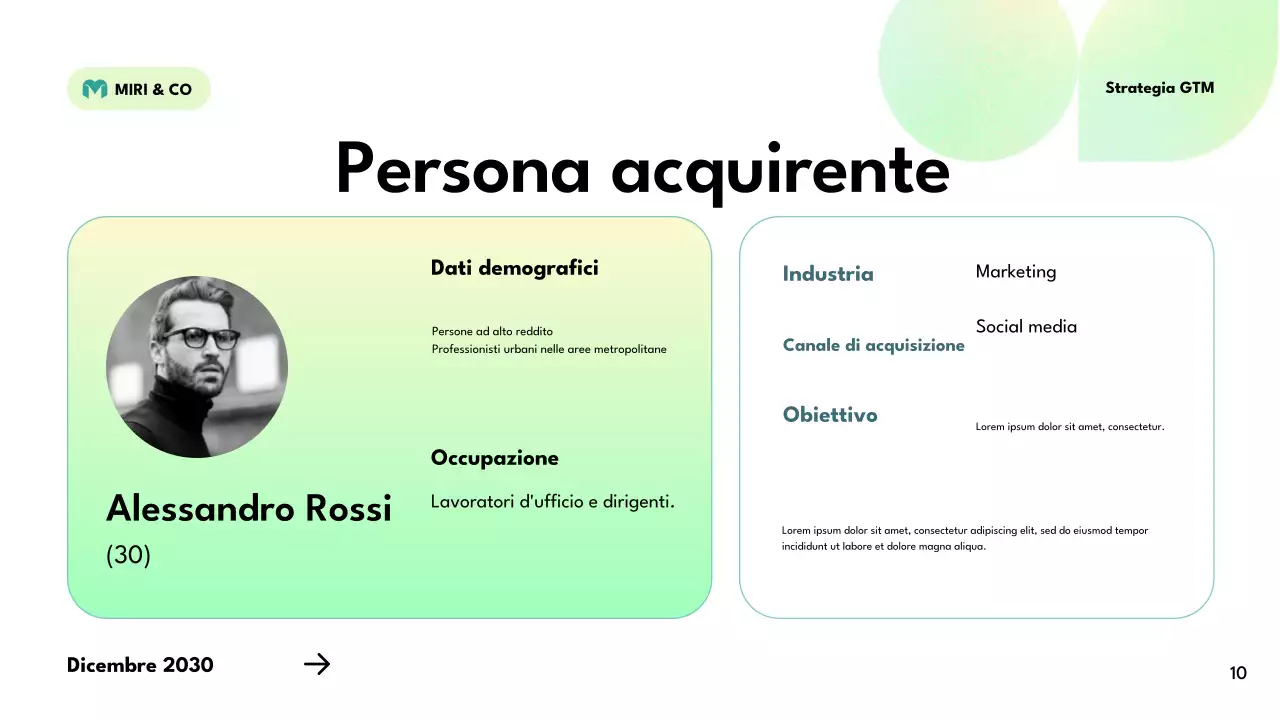 MIRI & CO

Strategia GTM

Persona acquirente

Alessandro Rossi
(30)

Dati demografici

Persone ad alto reddito
Professionisti urbani nelle aree metropolitane

Occupazione

Lavoratori d'ufficio e dirigenti.

Industria
Marketing

Canale di acquisizione
Social media

Obiettivo
Lorem ipsum dolor sit amet, consectetur.

Lorem ipsum dolor sit amet, consectetur adipiscing elit, sed do eiusmod tempor incididunt ut labore et dolore magna aliqua.

Dicembre 2030 →

10